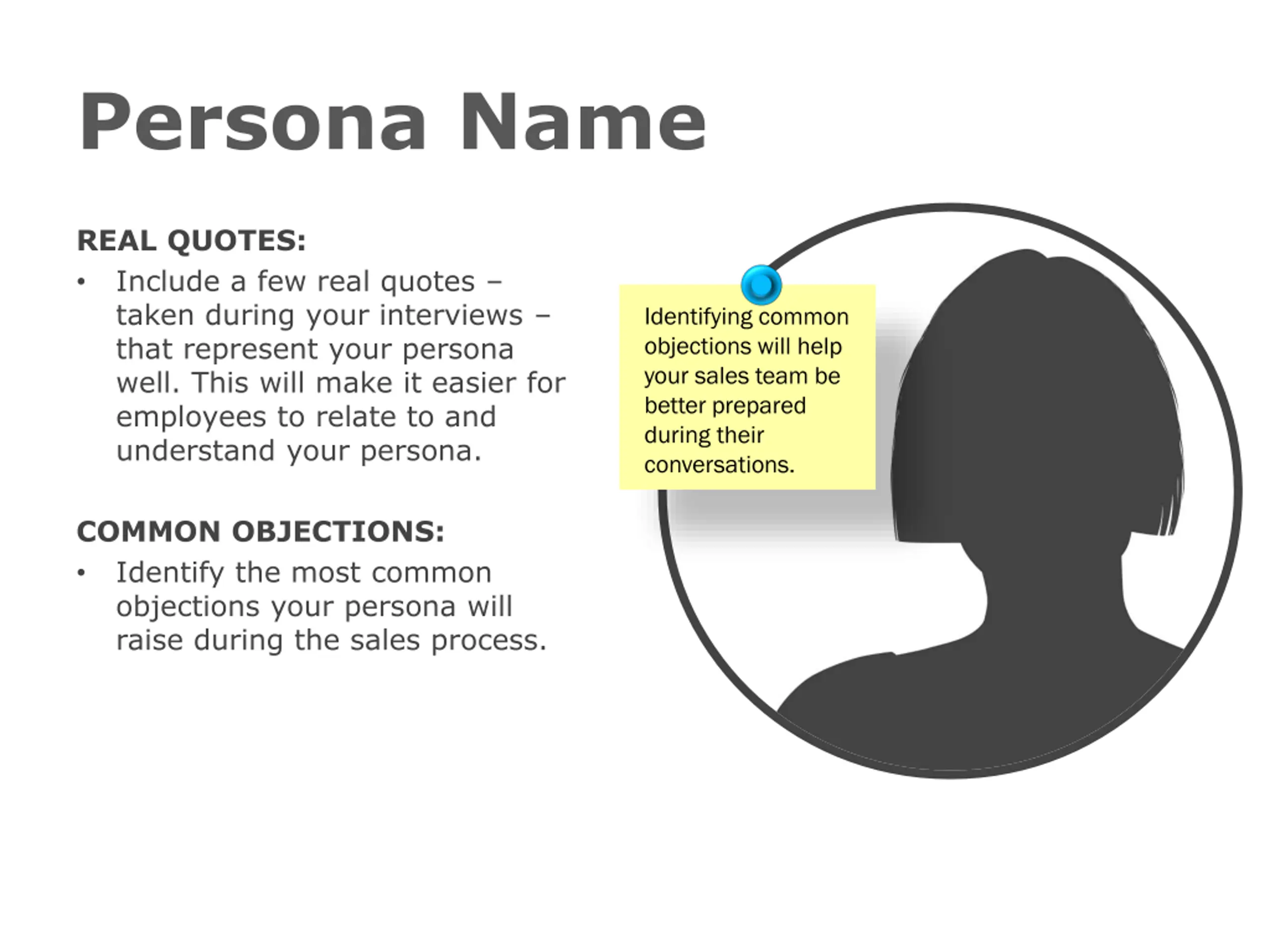 Persona Name

REAL QUOTES:

• Include a few real quotes – taken during your interviews – that represent your persona well. This will make it easier for employees to relate to and understand your persona.

COMMON OBJECTIONS:

• Identify the most common objections your persona will raise during the sales process.

Identifying common objections will help your sales team be better prepared during their conversations.